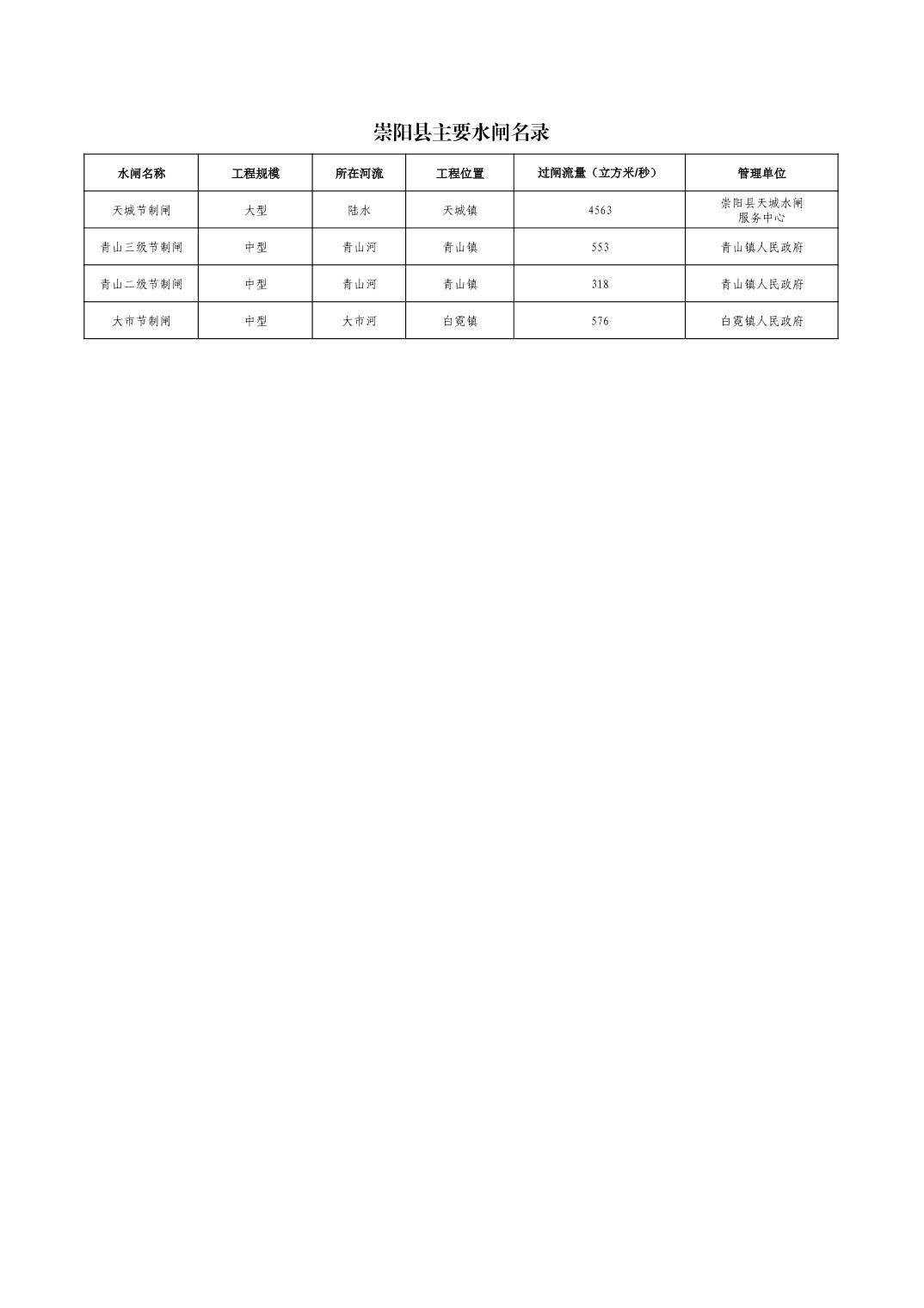 崇阳县主要水闸名录

| 水闸名称 | 工程规模 | 所在河流 | 工程位置 | 过闸流量（立方米/秒） | 管理单位 |
|---|---|---|---|---|---|
| 天城节制闸 | 大型 | 陆水 | 天城镇 | 4563 | 崇阳县天城水闸服务中心 |
| 青山三级节制闸 | 中型 | 青山河 | 青山镇 | 553 | 青山镇人民政府 |
| 青山二级节制闸 | 中型 | 青山河 | 青山镇 | 318 | 青山镇人民政府 |
| 大市节制闸 | 中型 | 大市河 | 白霓镇 | 576 | 白霓镇人民政府 |